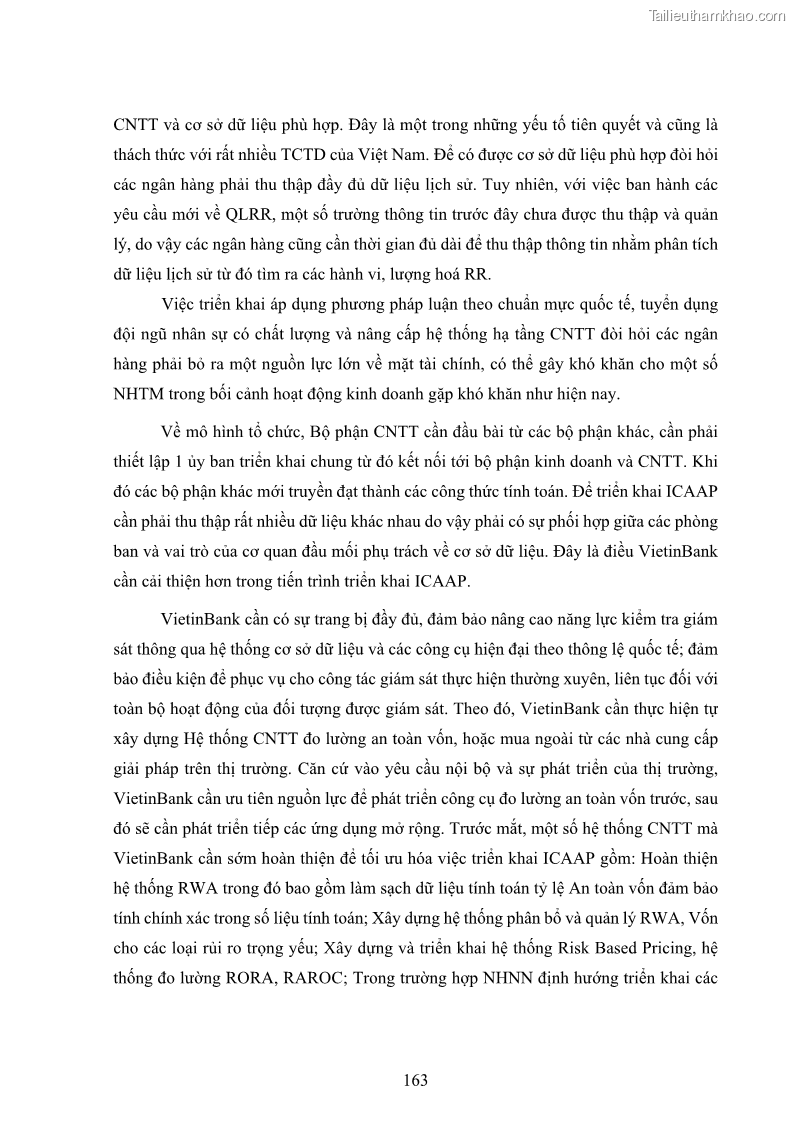 Tailieuthamkhao.com

CNTT và cơ sở dữ liệu phù hợp. Đây là một trong những yếu tố tiên quyết và cũng là thách thức với rất nhiều TCTD của Việt Nam. Để có được cơ sở dữ liệu phù hợp đòi hỏi các ngân hàng phải thu thập đầy đủ dữ liệu lịch sử. Tuy nhiên, với việc ban hành các yêu cầu mới về QLRR, một số trường thông tin trước đây chưa được thu thập và quản lý, do vậy các ngân hàng cũng cần thời gian đủ dài để thu thập thông tin nhằm phân tích dữ liệu lịch sử từ đó tìm ra các hành vi, lượng hoá RR.

Việc triển khai áp dụng phương pháp luận theo chuẩn mực quốc tế, tuyển dụng đội ngũ nhân sự có chất lượng và nâng cấp hệ thống hạ tầng CNTT đòi hỏi các ngân hàng phải bỏ ra một nguồn lực lớn về mặt tài chính, có thể gây khó khăn cho một số NHTM trong bối cảnh hoạt động kinh doanh gặp khó khăn như hiện nay.

Về mô hình tổ chức, Bộ phận CNTT cần đầu bài từ các bộ phận khác, cần phải thiết lập 1 ủy ban triển khai chung từ đó kết nối tới bộ phận kinh doanh và CNTT. Khi đó các bộ phận khác mới truyền đạt thành các công thức tính toán. Để triển khai ICAAP cần phải thu thập rất nhiều dữ liệu khác nhau do vậy phải có sự phối hợp giữa các phòng ban và vai trò của cơ quan đầu mối phụ trách về cơ sở dữ liệu. Đây là điều VietinBank cần cải thiện hơn trong tiến trình triển khai ICAAP.

VietinBank cần có sự trang bị đầy đủ, đảm bảo nâng cao năng lực kiểm tra giám sát thông qua hệ thống cơ sở dữ liệu và các công cụ hiện đại theo thông lệ quốc tế; đảm bảo điều kiện để phục vụ cho công tác giám sát thực hiện thường xuyên, liên tục đối với toàn bộ hoạt động của đối tượng được giám sát. Theo đó, VietinBank cần thực hiện tự xây dựng Hệ thống CNTT đo lường an toàn vốn, hoặc mua ngoài từ các nhà cung cấp giải pháp trên thị trường. Căn cứ vào yêu cầu nội bộ và sự phát triển của thị trường, VietinBank cần ưu tiên nguồn lực để phát triển công cụ đo lường an toàn vốn trước, sau đó sẽ cần phát triển tiếp các ứng dụng mở rộng. Trước mắt, một số hệ thống CNTT mà VietinBank cần sớm hoàn thiện để tối ưu hóa việc triển khai ICAAP gồm: Hoàn thiện hệ thống RWA trong đó bao gồm làm sạch dữ liệu tính toán tỷ lệ An toàn vốn đảm bảo tính chính xác trong số liệu tính toán; Xây dựng hệ thống phân bổ và quản lý RWA, Vốn cho các loại rủi ro trọng yếu; Xây dựng và triển khai hệ thống Risk Based Pricing, hệ thống đo lường RORA, RAROC; Trong trường hợp NHNN định hướng triển khai các

163